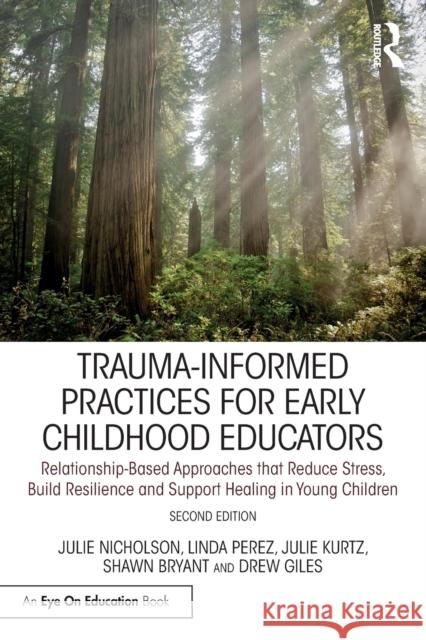 ROUTLEDGE

TRAUMA-INFORMED PRACTICES FOR EARLY CHILDHOOD EDUCATORS

Relationship-Based Approaches that Reduce Stress, Build Resilience and Support Healing in Young Children

SECOND EDITION

JULIE NICHOLSON, LINDA PEREZ, JULIE KURTZ, SHAWN BRYANT AND DREW GILES

An Eye On Education Book

Kraina Książek